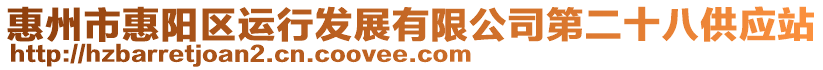 惠州市惠阳区运行发展有限公司第二十八供应站
http://hzbarretjoan2.cn.coovee.com